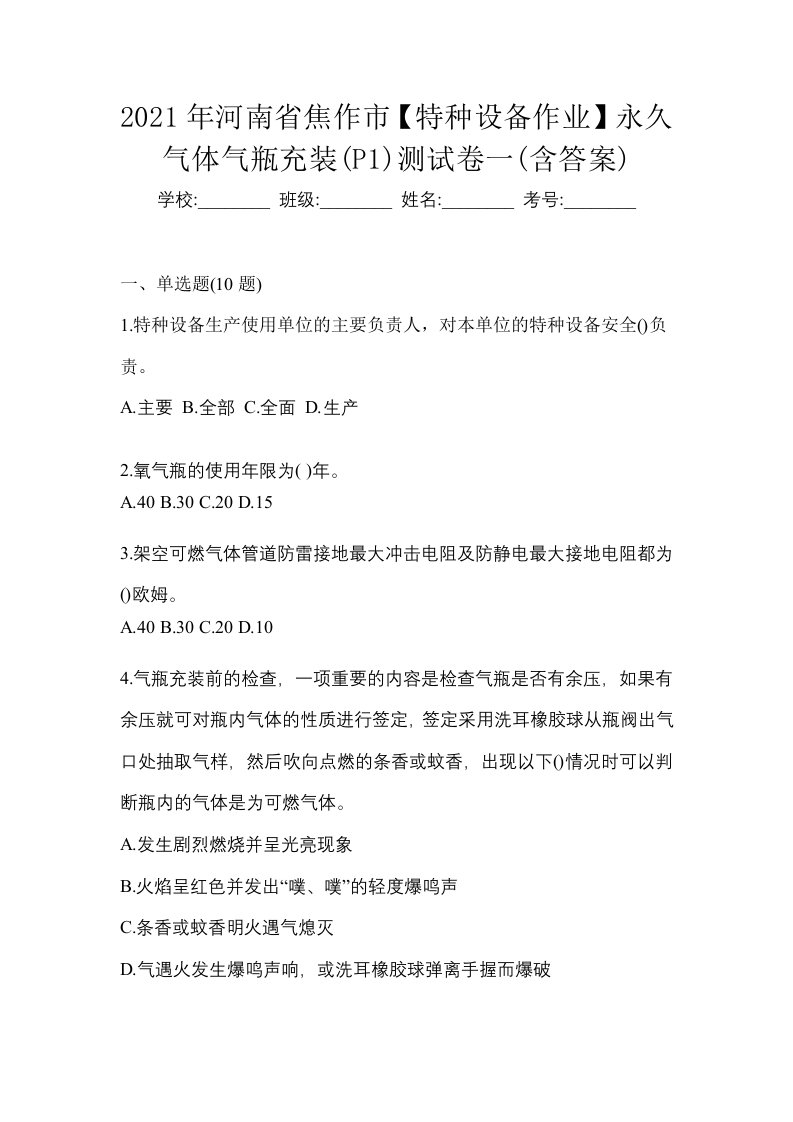 2021年河南省焦作市【特种设备作业】永久气体气瓶充装(P1)测试卷一(含答案)

学校:________ 班级:________ 姓名:________ 考号:________

一、单选题(10 题)

1.特种设备生产使用单位的主要负责人，对本单位的特种设备安全()负责。

A.主要 B.全部 C.全面 D.生产

2.氧气瓶的使用年限为( )年。

A.40 B.30 C.20 D.15

3.架空可燃气体管道防雷接地最大冲击电阻及防静电最大接地电阻都为()欧姆。

A.40 B.30 C.20 D.10

4.气瓶充装前的检查，一项重要的内容是检查气瓶是否有余压，如果有余压就可对瓶内气体的性质进行签定，签定采用洗耳橡胶球从瓶阀出气口处抽取气样，然后吹向点燃的条香或蚊香，出现以下()情况时可以判断瓶内的气体是为可燃气体。

A.发生剧烈燃烧并呈光亮现象

B.火焰呈红色并发出“噗、噗”的轻度爆鸣声

C.条香或蚊香明火遇气熄灭

D.气遇火发生爆鸣声响，或洗耳橡胶球弹离手握而爆破